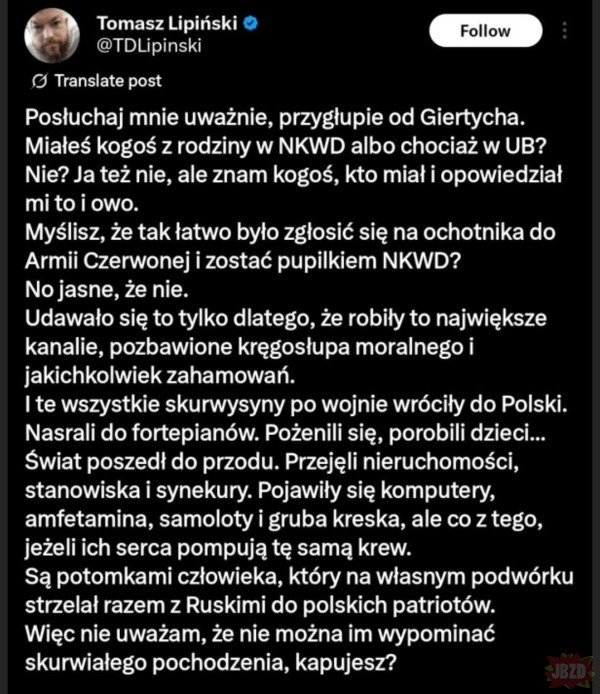 Tomasz Lipiński
@TDLipinski

Follow

Translate post

Posłuchaj mnie uważnie, przygłupie od Giertycha.
Miałeś kogoś z rodziny w NKWD albo chociaż w UB?
Nie? Ja też nie, ale znam kogoś, kto miał i opowiedział mi to i owo.
Myślisz, że tak łatwo było zgłosić się na ochotnika do Armii Czerwonej i zostać pupilkiem NKWD?
No jasne, że nie.
Udawało się to tylko dlatego, że robiły to największe kanalie, pozbawione kręgosłupa moralnego i jakichkolwiek zahamowań.
I te wszystkie skurwysyny po wojnie wróciły do Polski.
Nasrali do fortepianów. Pożenili się, porobili dzieci...
Świat poszedł do przodu. Przejęli nieruchomości, stanowiska i synekury. Pojawiły się komputery, amfetamina, samoloty i gruba kreska, ale co z tego, jeżeli ich serca pompują tę samą krew.
Są potomkami człowieka, który na własnym podwórku strzelał razem z Ruskimi do polskich patriotów.
Więc nie uważam, że nie można im wypominać skurwiałego pochodzenia, kapujesz?

JBZD